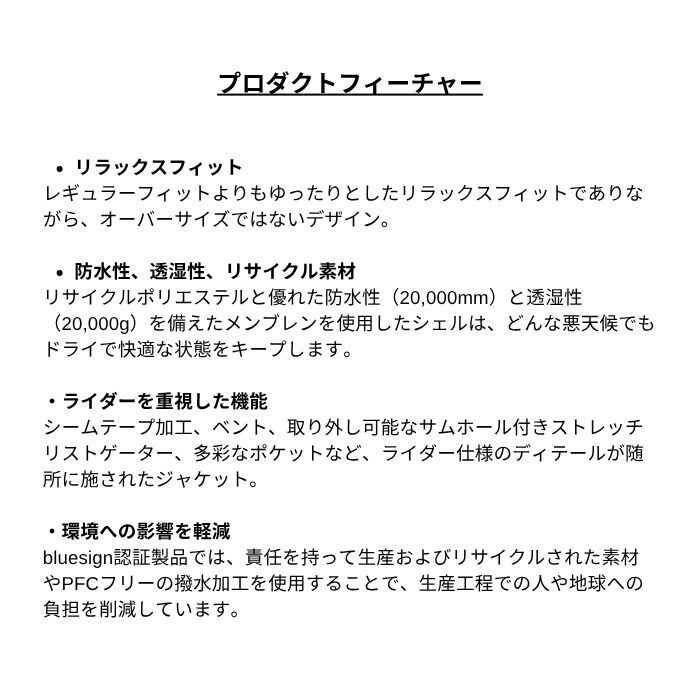 プロダクトフィーチャー

• リラックスフィット
レギュラーフィットよりもゆったりとしたリラックスフィットでありながら、オーバーサイズではないデザイン。

• 防水性、透湿性、リサイクル素材
リサイクルポリエステルと優れた防水性（20,000mm）と透湿性（20,000g）を備えたメンブレンを使用したシェルは、どんな悪天候でもドライで快適な状態をキープします。

・ライダーを重視した機能
シームテープ加工、ベント、取り外し可能なサムホール付きストレッチリストゲーター、多彩なポケットなど、ライダー仕様のディテールが随所に施されたジャケット。

・環境への影響を軽減
bluesign認証製品では、責任を持って生産およびリサイクルされた素材やPFCフリーの撥水加工を使用することで、生産工程での人や地球への負担を削減しています。